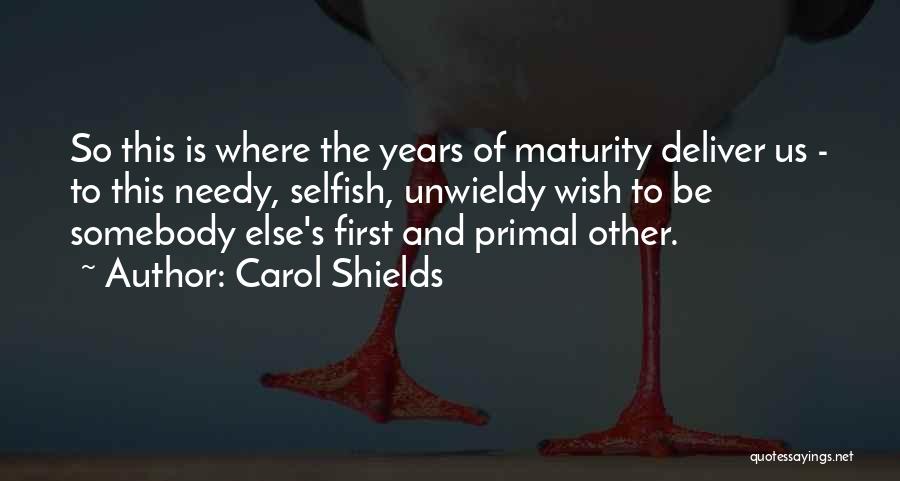 So this is where the years of maturity deliver us - to this needy, selfish, unwieldy wish to be somebody else's first and primal other.
~ Author: Carol Shields

quotessayings.net